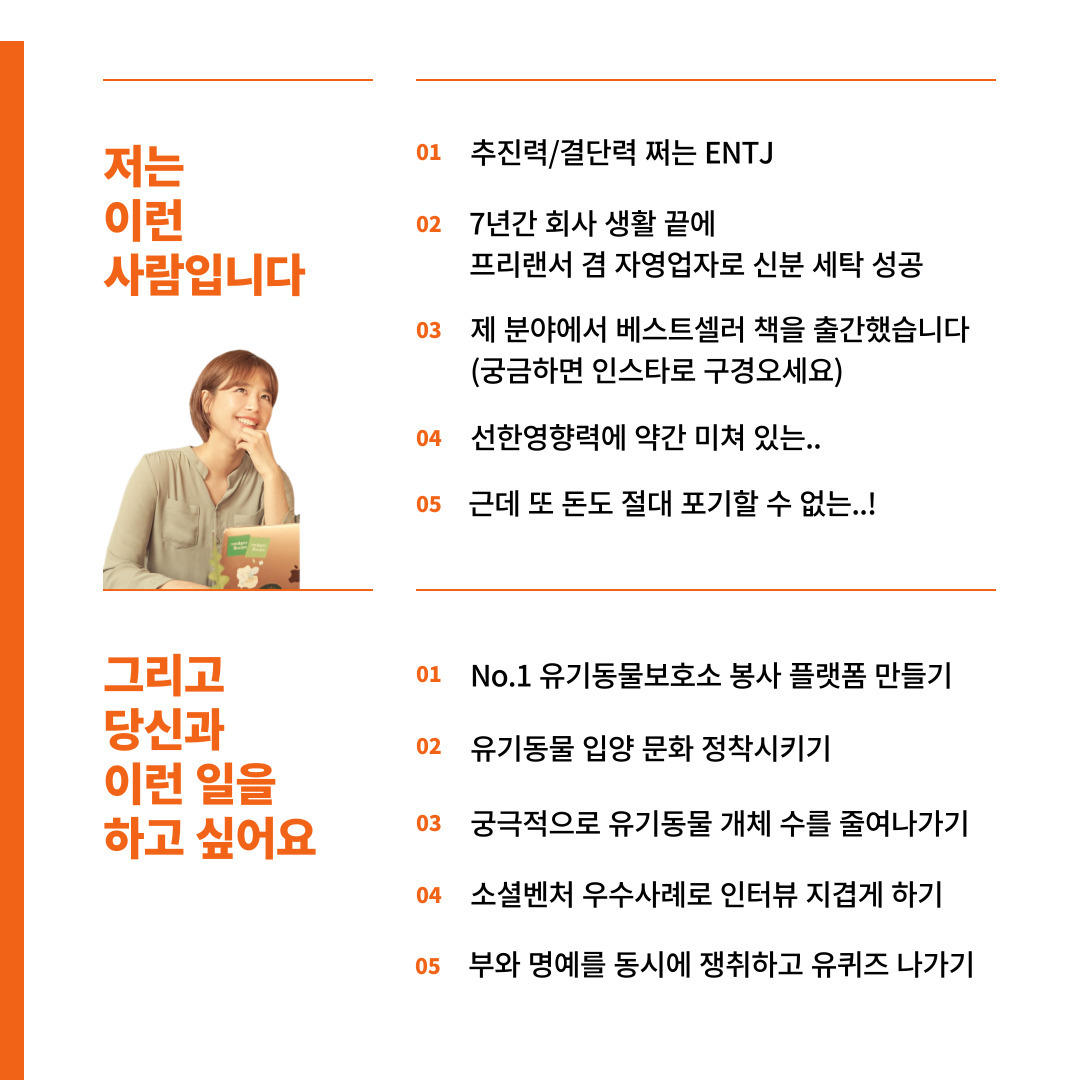 저는
이런
사람입니다

01 추진력/결단력 쩌는 ENTJ

02 7년간 회사 생활 끝에 프리랜서 겸 자영업자로 신분 세탁 성공

03 제 분야에서 베스트셀러 책을 출간했습니다 (궁금하면 인스타로 구경오세요)

04 선한영향력에 약간 미쳐 있는..

05 근데 또 돈도 절대 포기할 수 없는..!

그리고
당신과
이런 일을
하고 싶어요

01 No.1 유기동물보호소 봉사 플랫폼 만들기

02 유기동물 입양 문화 정착시키기

03 궁극적으로 유기동물 개체 수를 줄여나가기

04 소셜벤처 우수사례로 인터뷰 지겹게 하기

05 부와 명예를 동시에 쟁취하고 유퀴즈 나가기